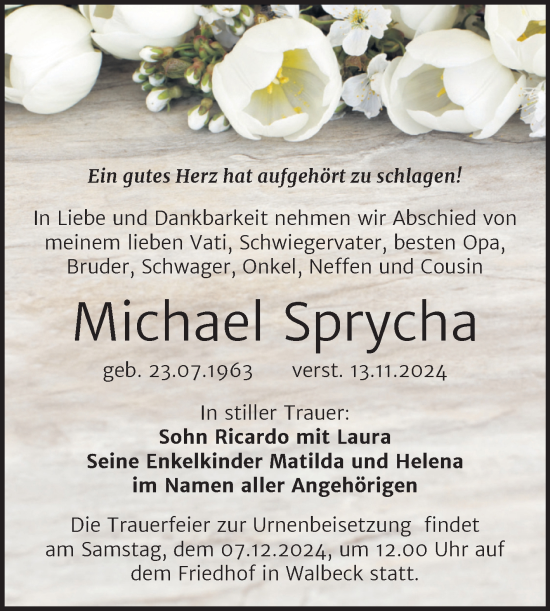 Ein gutes Herz hat aufgehört zu schlagen!

In Liebe und Dankbarkeit nehmen wir Abschied von meinem lieben Vati, Schwiegervater, besten Opa, Bruder, Schwager, Onkel, Neffen und Cousin

Michael Sprycha

geb. 23.07.1963 verst. 13.11.2024

In stiller Trauer:
Sohn Ricardo mit Laura
Seine Enkelkinder Matilda und Helena
im Namen aller Angehörigen

Die Trauerfeier zur Urnenbeisetzung findet am Samstag, dem 07.12.2024, um 12.00 Uhr auf dem Friedhof in Walbeck statt.